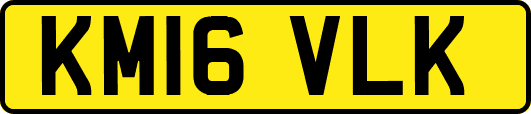 KM16 VLK